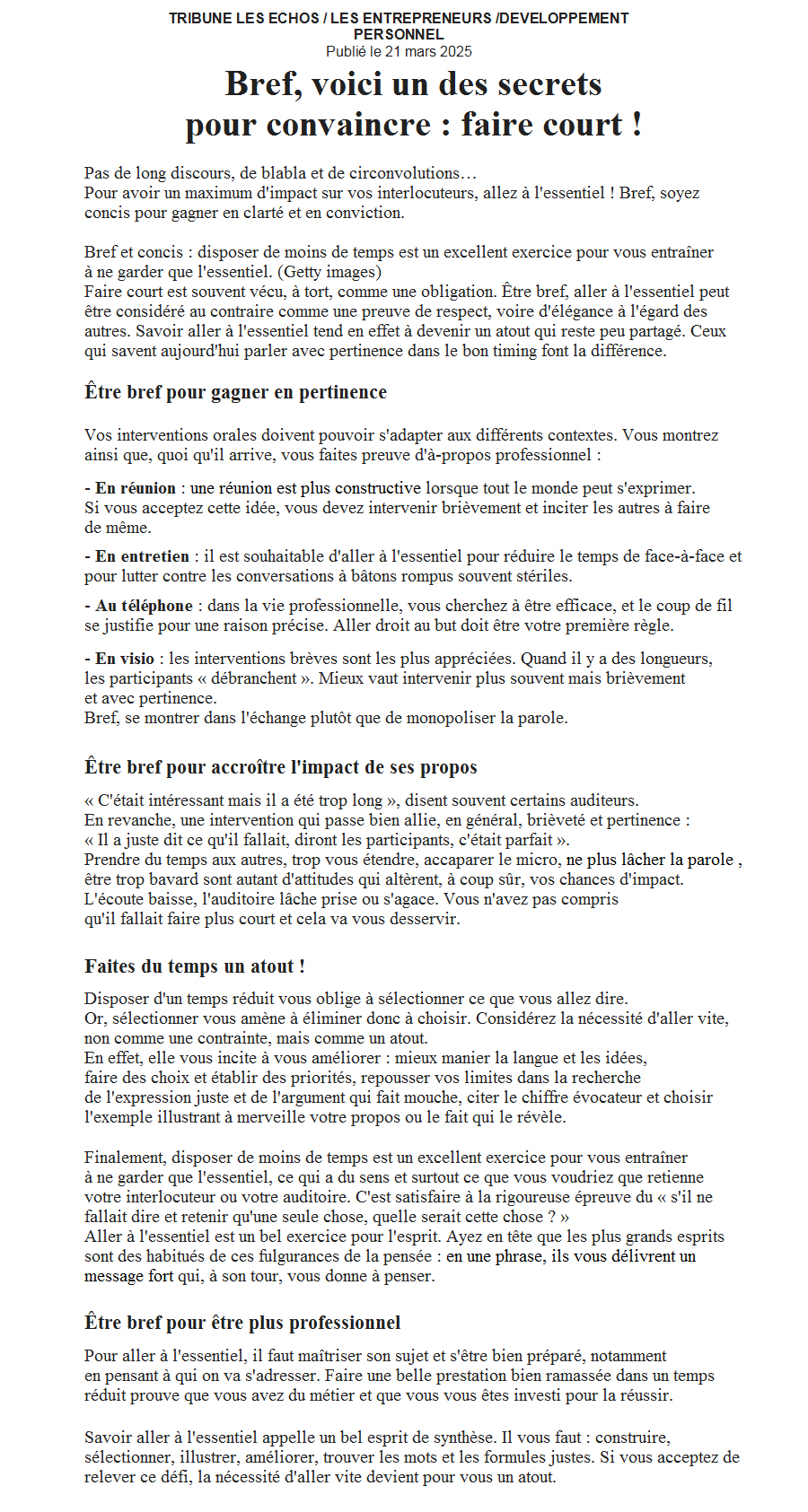 TRIBUNE LES ECHOS / LES ENTREPRENEURS /DEVELOPPEMENT PERSONNEL
Publié le 21 mars 2025

Bref, voici un des secrets pour convaincre : faire court !

Pas de long discours, de blabla et de circonvolutions…
Pour avoir un maximum d'impact sur vos interlocuteurs, allez à l'essentiel ! Bref, soyez concis pour gagner en clarté et en conviction.

Bref et concis : disposer de moins de temps est un excellent exercice pour vous entraîner à ne garder que l'essentiel. (Getty images)
Faire court est souvent vécu, à tort, comme une obligation. Être bref, aller à l'essentiel peut être considéré au contraire comme une preuve de respect, voire d'élégance à l'égard des autres. Savoir aller à l'essentiel tend en effet à devenir un atout qui reste peu partagé. Ceux qui savent aujourd'hui parler avec pertinence dans le bon timing font la différence.

Être bref pour gagner en pertinence

Vos interventions orales doivent pouvoir s'adapter aux différents contextes. Vous montrez ainsi que, quoi qu'il arrive, vous faites preuve d'à-propos professionnel :

- En réunion : une réunion est plus constructive lorsque tout le monde peut s'exprimer. Si vous acceptez cette idée, vous devez intervenir brièvement et inciter les autres à faire de même.

- En entretien : il est souhaitable d'aller à l'essentiel pour réduire le temps de face-à-face et pour lutter contre les conversations à bâtons rompus souvent stériles.

- Au téléphone : dans la vie professionnelle, vous cherchez à être efficace, et le coup de fil se justifie pour une raison précise. Aller droit au but doit être votre première règle.

- En visio : les interventions brèves sont les plus appréciées. Quand il y a des longueurs, les participants « débranchent ». Mieux vaut intervenir plus souvent mais brièvement et avec pertinence.
Bref, se montrer dans l'échange plutôt que de monopoliser la parole.

Être bref pour accroître l'impact de ses propos

« C'était intéressant mais il a été trop long », disent souvent certains auditeurs.
En revanche, une intervention qui passe bien allie, en général, brièveté et pertinence :
« Il a juste dit ce qu'il fallait, diront les participants, c'était parfait ».
Prendre du temps aux autres, trop vous étendre, accaparer le micro, ne plus lâcher la parole , être trop bavard sont autant d'attitudes qui altèrent, à coup sûr, vos chances d'impact. L'écoute baisse, l'auditoire lâche prise ou s'agace. Vous n'avez pas compris qu'il fallait faire plus court et cela va vous desservir.

Faites du temps un atout !

Disposer d'un temps réduit vous oblige à sélectionner ce que vous allez dire.
Or, sélectionner vous amène à éliminer donc à choisir. Considérez la nécessité d'aller vite, non comme une contrainte, mais comme un atout.
En effet, elle vous incite à vous améliorer : mieux manier la langue et les idées, faire des choix et établir des priorités, repousser vos limites dans la recherche de l'expression juste et de l'argument qui fait mouche, citer le chiffre évocateur et choisir l'exemple illustrant à merveille votre propos ou le fait qui le révèle.

Finalement, disposer de moins de temps est un excellent exercice pour vous entraîner à ne garder que l'essentiel, ce qui a du sens et surtout ce que vous voudriez que retienne votre interlocuteur ou votre auditoire. C'est satisfaire à la rigoureuse épreuve du « s'il ne fallait dire et retenir qu'une seule chose, quelle serait cette chose ? »
Aller à l'essentiel est un bel exercice pour l'esprit. Ayez en tête que les plus grands esprits sont des habitués de ces fulgurances de la pensée : en une phrase, ils vous délivrent un message fort qui, à son tour, vous donne à penser.

Être bref pour être plus professionnel

Pour aller à l'essentiel, il faut maîtriser son sujet et s'être bien préparé, notamment en pensant à qui on va s'adresser. Faire une belle prestation bien ramassée dans un temps réduit prouve que vous avez du métier et que vous vous êtes investi pour la réussir.

Savoir aller à l'essentiel appelle un bel esprit de synthèse. Il vous faut : construire, sélectionner, illustrer, améliorer, trouver les mots et les formules justes. Si vous acceptez de relever ce défi, la nécessité d'aller vite devient pour vous un atout.